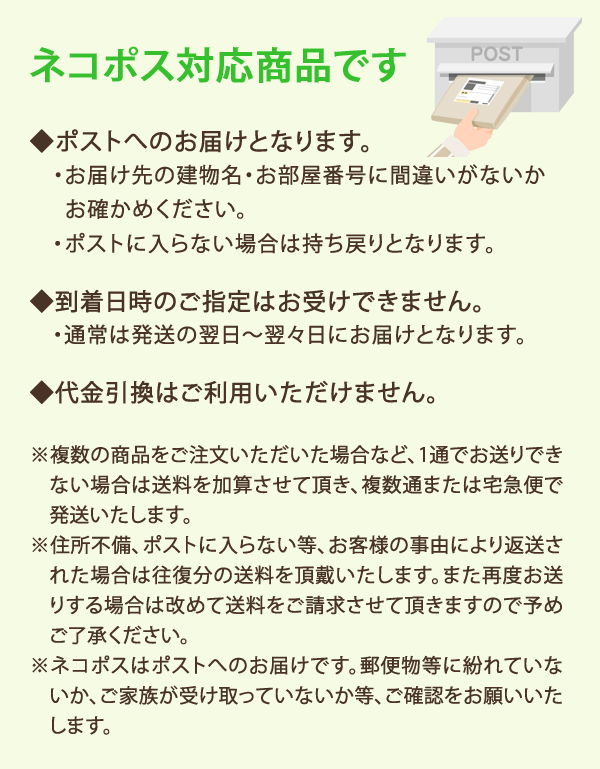 ネコポス対応商品です

POST

◆ポストへのお届けとなります。
・お届け先の建物名・お部屋番号に間違いがないかお確かめください。
・ポストに入らない場合は持ち戻りとなります。

◆到着日時のご指定はお受けできません。
・通常は発送の翌日～翌々日にお届けとなります。

◆代金引換はご利用いただけません。

※複数の商品をご注文いただいた場合など、1通でお送りできない場合は送料を加算させて頂き、複数通または宅急便で発送いたします。
※住所不備、ポストに入らない等、お客様の事由により返送された場合は往復分の送料を頂戴いたします。また再度お送りする場合は改めて送料をご請求させて頂きますので予めご了承ください。
※ネコポスはポストへのお届けです。郵便物等に紛れていないか、ご家族が受け取っていないか等、ご確認をお願いいたします。